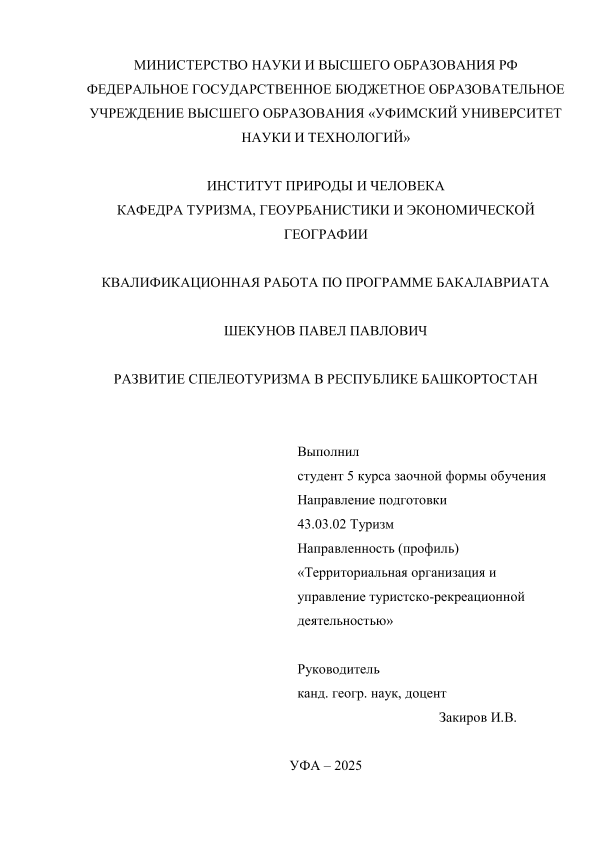 МИНИСТЕРСТВО НАУКИ И ВЫСШЕГО ОБРАЗОВАНИЯ РФ
ФЕДЕРАЛЬНОЕ ГОСУДАРСТВЕННОЕ БЮДЖЕТНОЕ ОБРАЗОВАТЕЛЬНОЕ УЧРЕЖДЕНИЕ ВЫСШЕГО ОБРАЗОВАНИЯ «УФИМСКИЙ УНИВЕРСИТЕТ НАУКИ И ТЕХНОЛОГИЙ»

ИНСТИТУТ ПРИРОДЫ И ЧЕЛОВЕКА
КАФЕДРА ТУРИЗМА, ГЕОУРБАНИСТИКИ И ЭКОНОМИЧЕСКОЙ ГЕОГРАФИИ

КВАЛИФИКАЦИОННАЯ РАБОТА ПО ПРОГРАММЕ БАКАЛАВРИАТА

ШЕКУНОВ ПАВЕЛ ПАВЛОВИЧ

РАЗВИТИЕ СПЕЛЕОТУРИЗМА В РЕСПУБЛИКЕ БАШКОРТОСТАН

Выполнил
студент 5 курса заочной формы обучения
Направление подготовки
43.03.02 Туризм
Направленность (профиль)
«Территориальная организация и управление туристско-рекреационной деятельностью»

Руководитель
канд. геогр. наук, доцент
Закиров И.В.

УФА – 2025